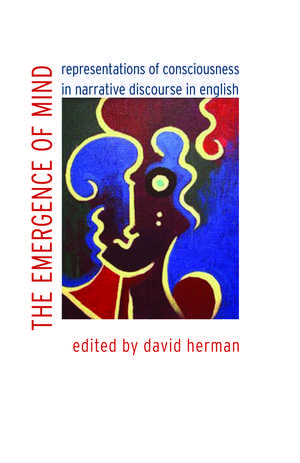 THE EMERGENCE OF MIND

representations of consciousness in narrative discourse in english

edited by david herman